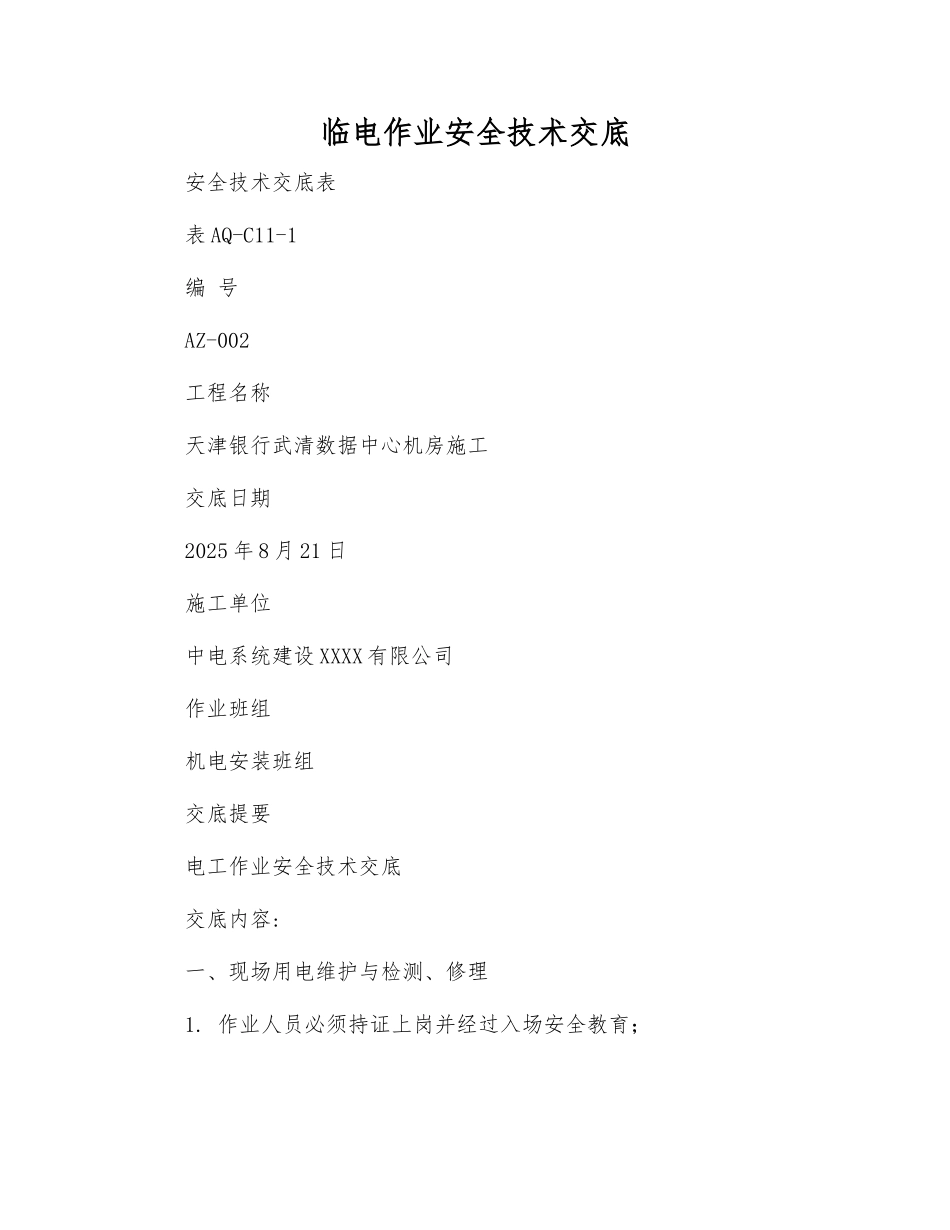 临电作业安全技术交底

安全技术交底表

表 AQ-C11-1

编 号

AZ-002

工程名称

天津银行武清数据中心机房施工

交底日期

2025 年 8 月 21 日

施工单位

中电系统建设 XXXX 有限公司

作业班组

机电安装班组

交底提要

电工作业安全技术交底

交底内容:

一、现场用电维护与检测、修理

1. 作业人员必须持证上岗并经过入场安全教育;